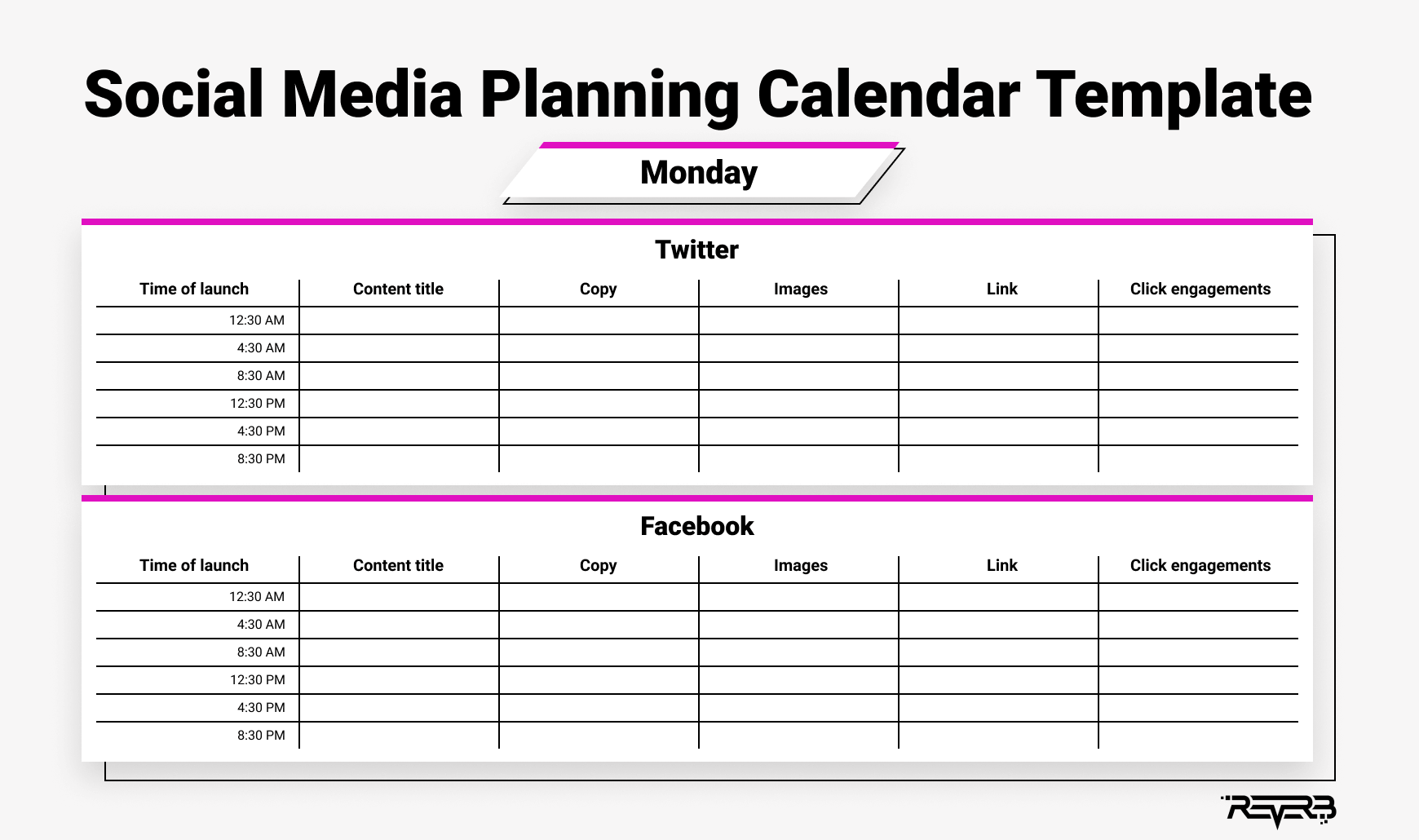 Social Media Planning Calendar Template

Monday

Twitter

| Time of launch | Content title | Copy | Images | Link | Click engagements |
|---|---|---|---|---|---|
| 12:30 AM | | | | | |
| 4:30 AM | | | | | |
| 8:30 AM | | | | | |
| 12:30 PM | | | | | |
| 4:30 PM | | | | | |
| 8:30 PM | | | | | |

Facebook

| Time of launch | Content title | Copy | Images | Link | Click engagements |
|---|---|---|---|---|---|
| 12:30 AM | | | | | |
| 4:30 AM | | | | | |
| 8:30 AM | | | | | |
| 12:30 PM | | | | | |
| 4:30 PM | | | | | |
| 8:30 PM | | | | | |

REVERB